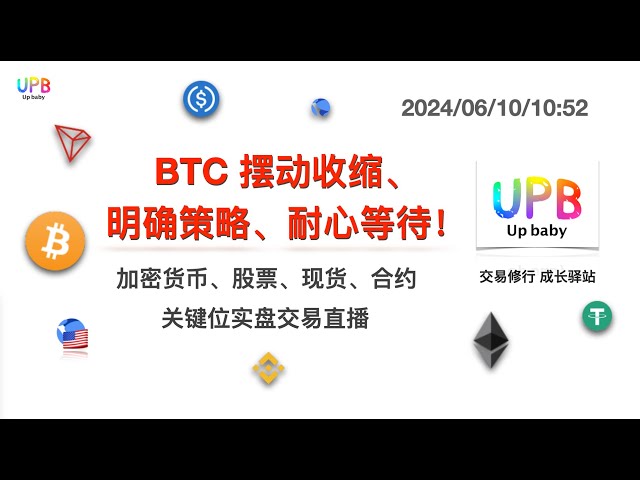 UPB
Up baby

2024/06/10/10:52

BTC 摆动收缩、
明确策略、耐心等待！

加密货币、股票、现货、合约
关键位实盘交易直播

UPB
Up baby

交易修行 成长驿站